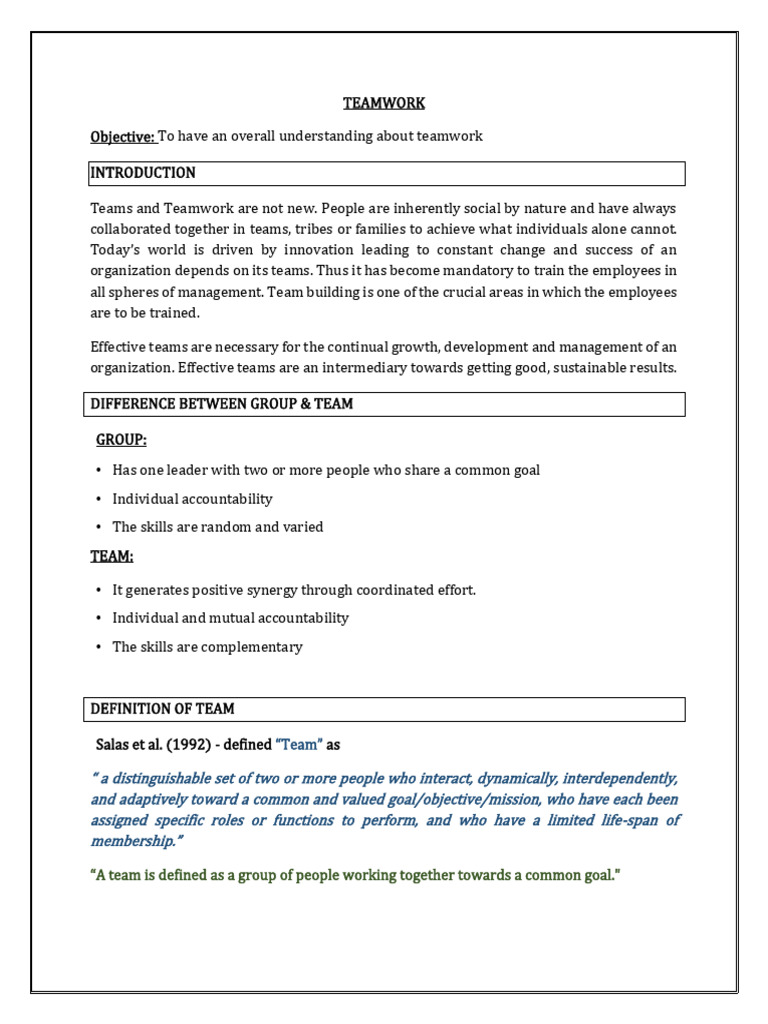 TEAMWORK

Objective: To have an overall understanding about teamwork

INTRODUCTION

Teams and Teamwork are not new. People are inherently social by nature and have always collaborated together in teams, tribes or families to achieve what individuals alone cannot. Today's world is driven by innovation leading to constant change and success of an organization depends on its teams. Thus it has become mandatory to train the employees in all spheres of management. Team building is one of the crucial areas in which the employees are to be trained.

Effective teams are necessary for the continual growth, development and management of an organization. Effective teams are an intermediary towards getting good, sustainable results.

DIFFERENCE BETWEEN GROUP & TEAM

GROUP:

• Has one leader with two or more people who share a common goal
• Individual accountability
• The skills are random and varied

TEAM:

• It generates positive synergy through coordinated effort.
• Individual and mutual accountability
• The skills are complementary

DEFINITION OF TEAM

Salas et al. (1992) - defined "Team" as

" a distinguishable set of two or more people who interact, dynamically, interdependently, and adaptively toward a common and valued goal/objective/mission, who have each been assigned specific roles or functions to perform, and who have a limited life-span of membership."

"A team is defined as a group of people working together towards a common goal."